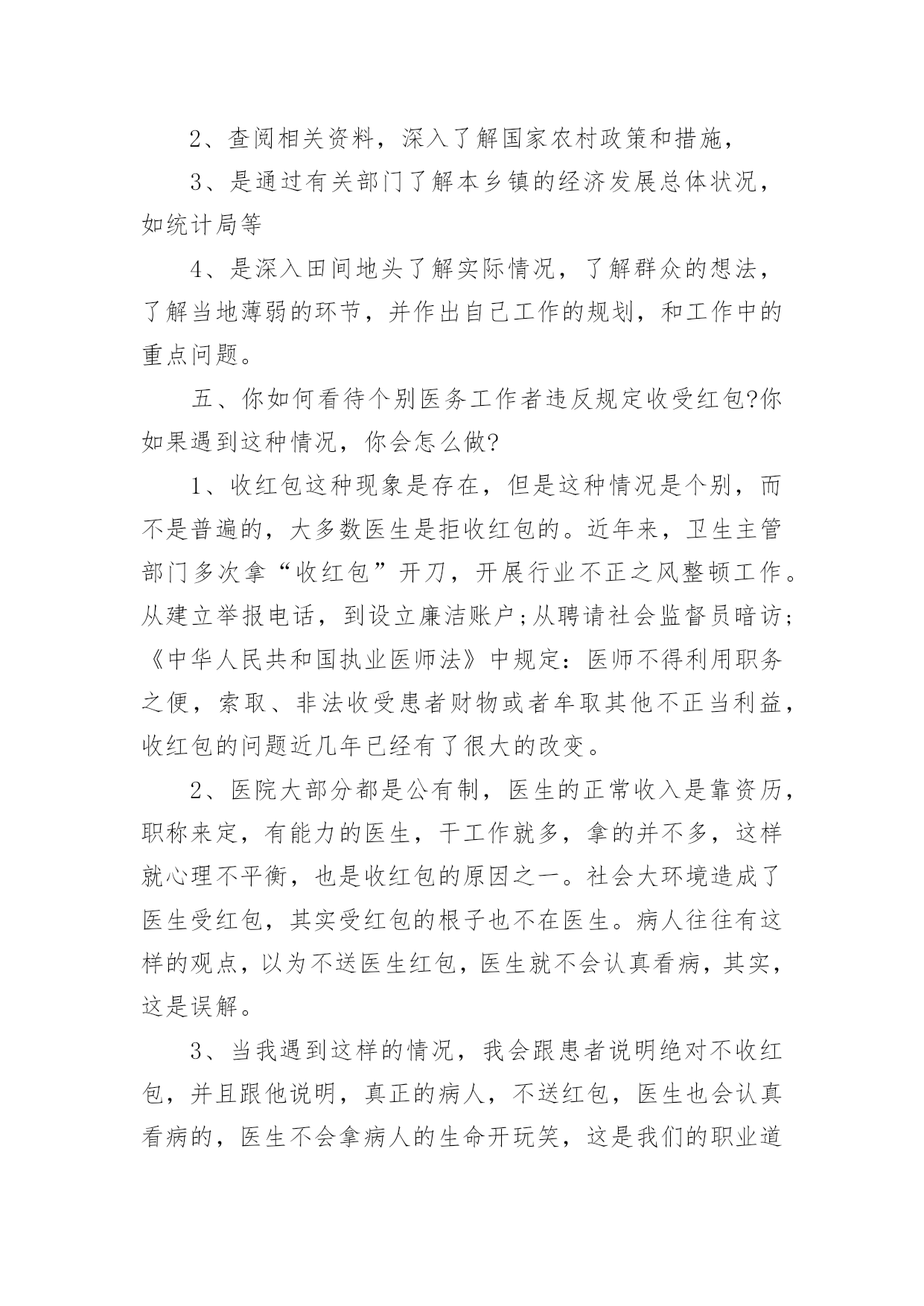 2、查阅相关资料，深入了解国家农村政策和措施，

3、是通过有关部门了解本乡镇的经济发展总体状况，如统计局等

4、是深入田间地头了解实际情况，了解群众的想法，了解当地薄弱的环节，并作出自己工作的规划，和工作中的重点问题。

五、你如何看待个别医务工作者违反规定收受红包?你如果遇到这种情况，你会怎么做?

1、收红包这种现象是存在，但是这种情况是个别，而不是普遍的，大多数医生是拒收红包的。近年来，卫生主管部门多次拿“收红包”开刀，开展行业不正之风整顿工作。从建立举报电话，到设立廉洁账户;从聘请社会监督员暗访;《中华人民共和国执业医师法》中规定：医师不得利用职务之便，索取、非法收受患者财物或者牟取其他不正当利益，收红包的问题近几年已经有了很大的改变。

2、医院大部分都是公有制，医生的正常收入是靠资历，职称来定，有能力的医生，干工作就多，拿的并不多，这样就心理不平衡，也是收红包的原因之一。社会大环境造成了医生受红包，其实受红包的根子也不在医生。病人往往有这样的观点，以为不送医生红包，医生就不会认真看病，其实，这是误解。

3、当我遇到这样的情况，我会跟患者说明绝对不收红包，并且跟他说明，真正的病人，不送红包，医生也会认真看病的，医生不会拿病人的生命开玩笑，这是我们的职业道